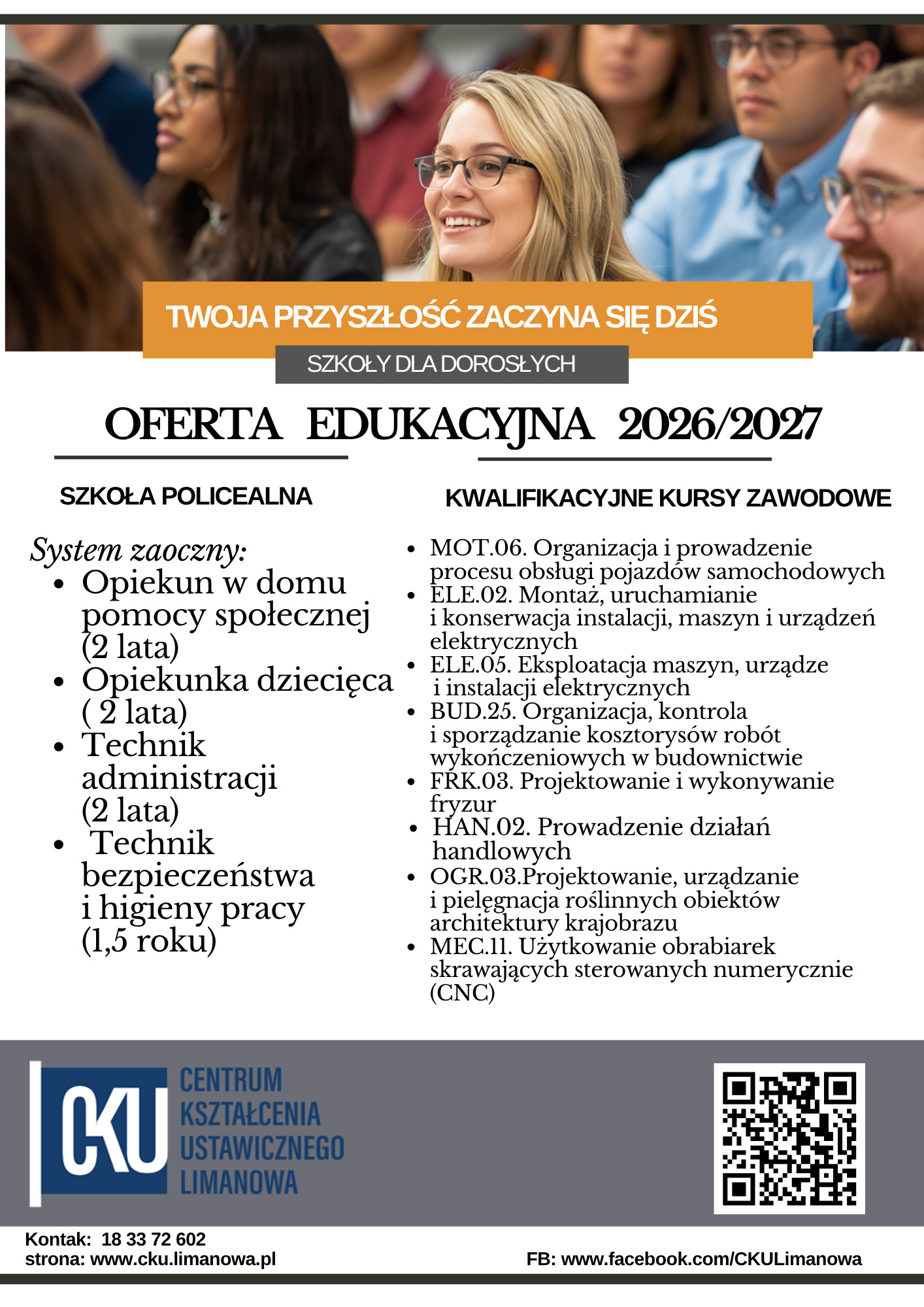 TWOJA PRZYSZŁOŚĆ ZACZYNA SIĘ DZIŚ

SZKOŁY DLA DOROSŁYCH

OFERTA EDUKACYJNA 2026/2027

SZKOŁA POLICEALNA

System zaoczny:
- Opiekun w domu pomocy społecznej (2 lata)
- Opiekunka dziecięca ( 2 lata)
- Technik administracji (2 lata)
- Technik bezpieczeństwa i higieny pracy (1,5 roku)

KWALIFIKACYJNE KURSY ZAWODOWE

- MOT.06. Organizacja i prowadzenie procesu obsługi pojazdów samochodowych
- ELE.02. Montaż, uruchamianie i konserwacja instalacji, maszyn i urządzeń elektrycznych
- ELE.05. Eksploatacja maszyn, urządze i instalacji elektrycznych
- BUD.25. Organizacja, kontrola i sporządzanie kosztorysów robót wykończeniowych w budownictwie
- FRK.03. Projektowanie i wykonywanie fryzur
- HAN.02. Prowadzenie działań handlowych
- OGR.03.Projektowanie, urządzanie i pielęgnacja roślinnych obiektów architektury krajobrazu
- MEC.11. Użytkowanie obrabiarek skrawających sterowanych numerycznie (CNC)

CKU CENTRUM KSZTAŁCENIA USTAWICZNEGO LIMANOWA

Kontak: 18 33 72 602
strona: www.cku.limanowa.pl

FB: www.facebook.com/CKULimanowa